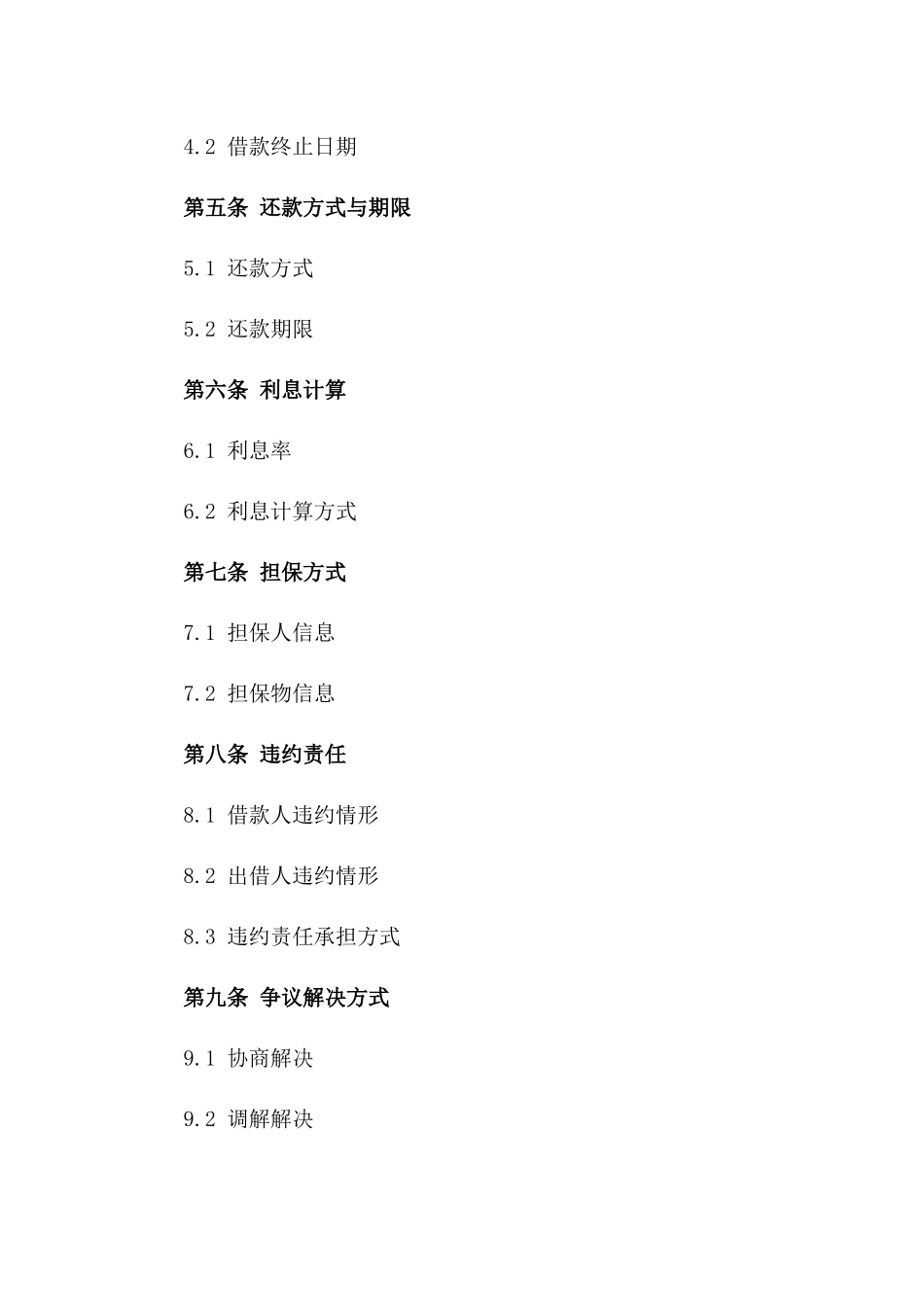 4.2 借款终止日期

第五条 还款方式与期限

5.1 还款方式

5.2 还款期限

第六条 利息计算

6.1 利息率

6.2 利息计算方式

第七条 担保方式

7.1 担保人信息

7.2 担保物信息

第八条 违约责任

8.1 借款人违约情形

8.2 出借人违约情形

8.3 违约责任承担方式

第九条 争议解决方式

9.1 协商解决

9.2 调解解决